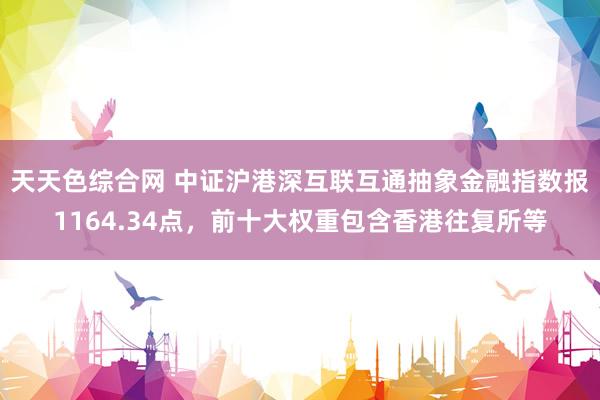 天天色综合网 中证沪港深互联互通抽象金融指数报1164.34点，前十大权重包含香港往复所等